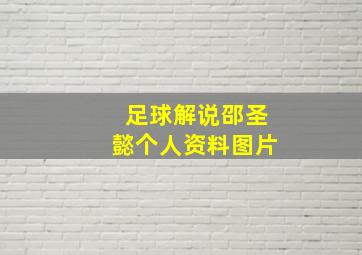 足球解说邵圣懿个人资料图片